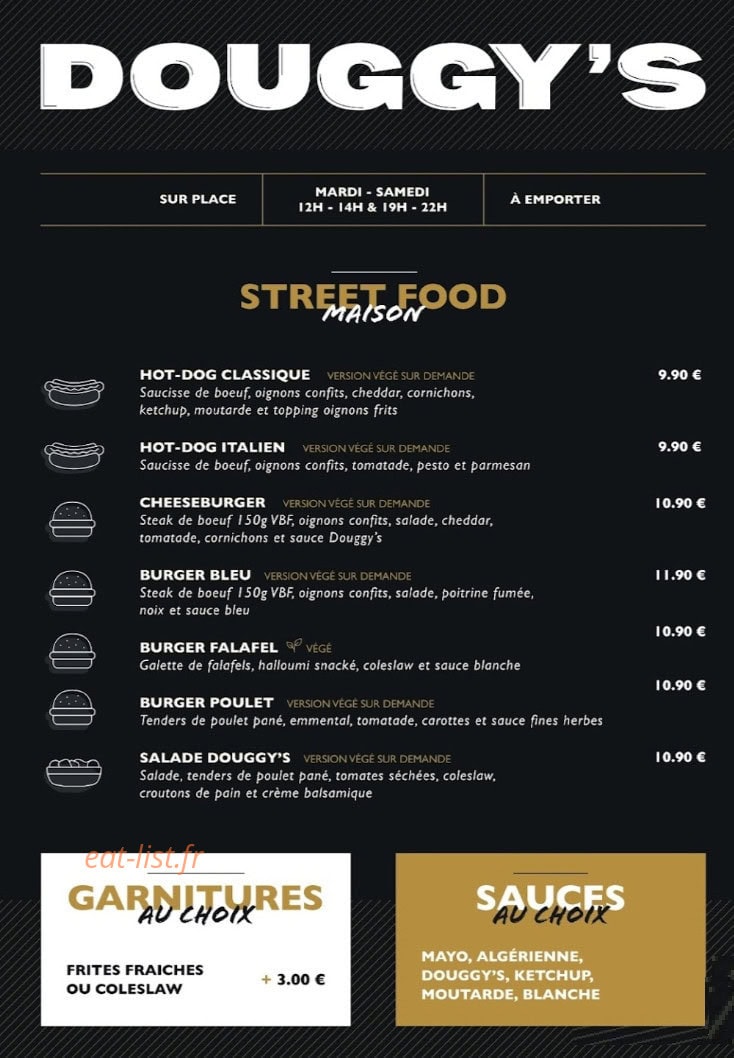 DOUGGY'S

SUR PLACE

MARDI - SAMEDI
12H - 14H & 19H - 22H

À EMPORTER

STREET FOOD
MAISON

HOT-DOG CLASSIQUE VERSION VÉGÉ SUR DEMANDE 9.90 €
Saucisse de boeuf, oignons confits, cheddar, cornichons, ketchup, moutarde et topping oignons frits

HOT-DOG ITALIEN VERSION VÉGÉ SUR DEMANDE 9.90 €
Saucisse de boeuf, oignons confits, tomatade, pesto et parmesan

CHEESEBURGER VERSION VÉGÉ SUR DEMANDE 10.90 €
Steak de boeuf 150g VBF, oignons confits, salade, cheddar, tomatade, cornichons et sauce Douggy's

BURGER BLEU VERSION VÉGÉ SUR DEMANDE 11.90 €
Steak de boeuf 150g VBF, oignons confits, salade, poitrine fumée, noix et sauce bleu

BURGER FALAFEL VÉGÉ 10.90 €
Galette de falafels, halloumi snacké, coleslaw et sauce blanche

BURGER POULET VERSION VÉGÉ SUR DEMANDE 10.90 €
Tenders de poulet pané, emmental, tomatade, carottes et sauce fines herbes

SALADE DOUGGY'S VERSION VÉGÉ SUR DEMANDE 10.90 €
Salade, tenders de poulet pané, tomates séchées, coleslaw, croutons de pain et crème balsamique

eat-list.fr

GARNITURES
AU CHOIX

FRITES FRAICHES OU COLESLAW + 3.00 €

SAUCES
AU CHOIX

MAYO, ALGÉRIENNE, DOUGGY'S, KETCHUP, MOUTARDE, BLANCHE